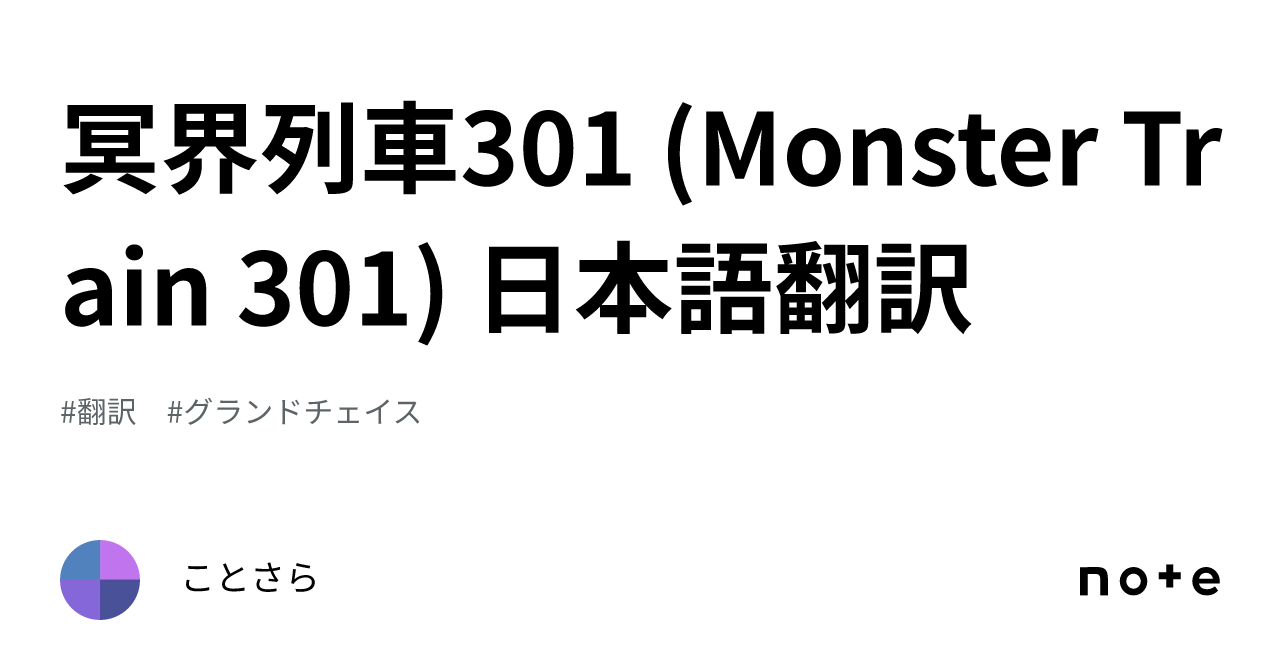 冥界列車301 (Monster Train 301) 日本語翻訳

#翻訳 #グランドチェイス

ことさら

note